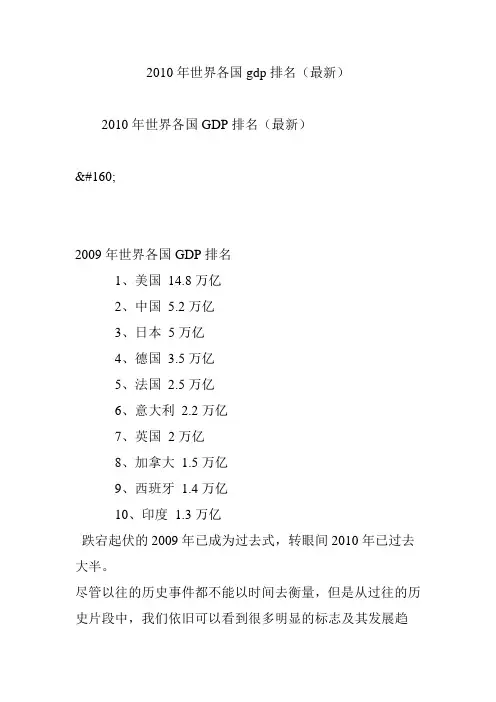 2010 年世界各国 gdp 排名（最新）

2010 年世界各国 GDP 排名（最新）

&#160;

2009 年世界各国 GDP 排名

1、美国 14.8 万亿

2、中国 5.2 万亿

3、日本 5 万亿

4、德国 3.5 万亿

5、法国 2.5 万亿

6、意大利 2.2 万亿

7、英国 2 万亿

8、加拿大 1.5 万亿

9、西班牙 1.4 万亿

10、印度 1.3 万亿

跌宕起伏的 2009 年已成为过去式，转眼间 2010 年已过去大半。

尽管以往的历史事件都不能以时间去衡量，但是从过往的历史片段中，我们依旧可以看到很多明显的标志及其发展趋